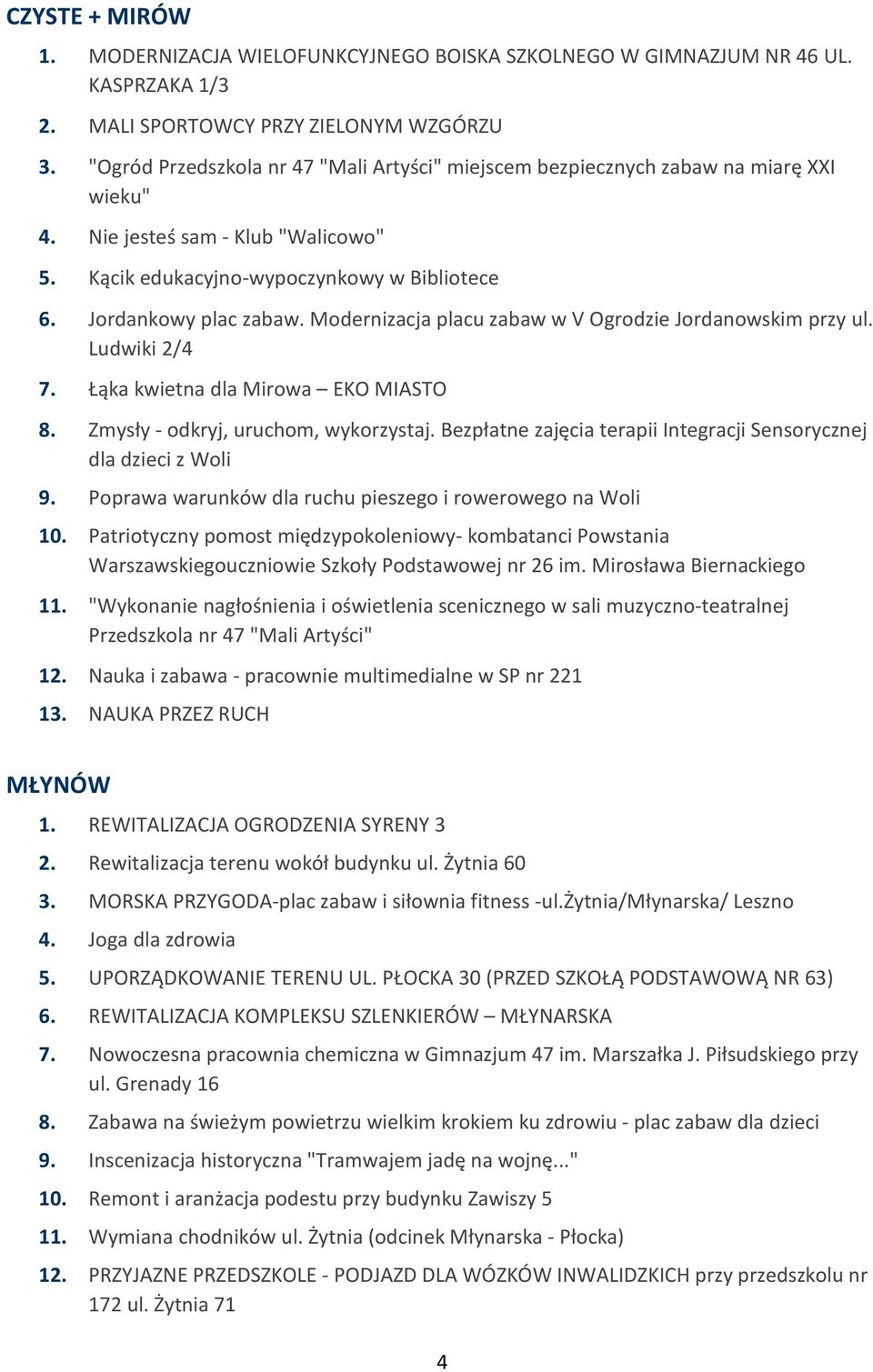 CZYSTE + MIRÓW

1. MODERNIZACJA WIELOFUNKCYJNEGO BOISKA SZKOLNEGO W GIMNAZJUM NR 46 UL. KASPRZAKA 1/3
2. MALI SPORTOWCY PRZY ZIELONYM WZGÓRZU
3. "Ogród Przedszkola nr 47 "Mali Artyści" miejscem bezpiecznych zabaw na miarę XXI wieku"
4. Nie jesteś sam - Klub "Walicowo"
5. Kącik edukacyjno-wypoczynkowy w Bibliotece
6. Jordankowy plac zabaw. Modernizacja placu zabaw w V Ogrodzie Jordanowskim przy ul. Ludwiki 2/4
7. Łąka kwietna dla Mirowa – EKO MIASTO
8. Zmysły - odkryj, uruchom, wykorzystaj. Bezpłatne zajęcia terapii Integracji Sensorycznej dla dzieci z Woli
9. Poprawa warunków dla ruchu pieszego i rowerowego na Woli
10. Patriotyczny pomost międzypokoleniowy- kombatanci Powstania Warszawskiegouczniowie Szkoły Podstawowej nr 26 im. Mirosława Biernackiego
11. "Wykonanie nagłośnienia i oświetlenia scenicznego w sali muzyczno-teatralnej Przedszkola nr 47 "Mali Artyści"
12. Nauka i zabawa - pracownie multimedialne w SP nr 221
13. NAUKA PRZEZ RUCH

MŁYNÓW

1. REWITALIZACJA OGRODZENIA SYRENY 3
2. Rewitalizacja terenu wokół budynku ul. Żytnia 60
3. MORSKA PRZYGODA-plac zabaw i siłownia fitness -ul.żytnia/Młynarska/ Leszno
4. Joga dla zdrowia
5. UPORZĄDKOWANIE TERENU UL. PŁOCKA 30 (PRZED SZKOŁĄ PODSTAWOWĄ NR 63)
6. REWITALIZACJA KOMPLEKSU SZLENKIERÓW – MŁYNARSKA
7. Nowoczesna pracownia chemiczna w Gimnazjum 47 im. Marszałka J. Piłsudskiego przy ul. Grenady 16
8. Zabawa na świeżym powietrzu wielkim krokiem ku zdrowiu - plac zabaw dla dzieci
9. Inscenizacja historyczna "Tramwajem jadę na wojnę..."
10. Remont i aranżacja podestu przy budynku Zawiszy 5
11. Wymiana chodników ul. Żytnia (odcinek Młynarska - Płocka)
12. PRZYJAZNE PRZEDSZKOLE - PODJAZD DLA WÓZKÓW INWALIDZKICH przy przedszkolu nr 172 ul. Żytnia 71

4